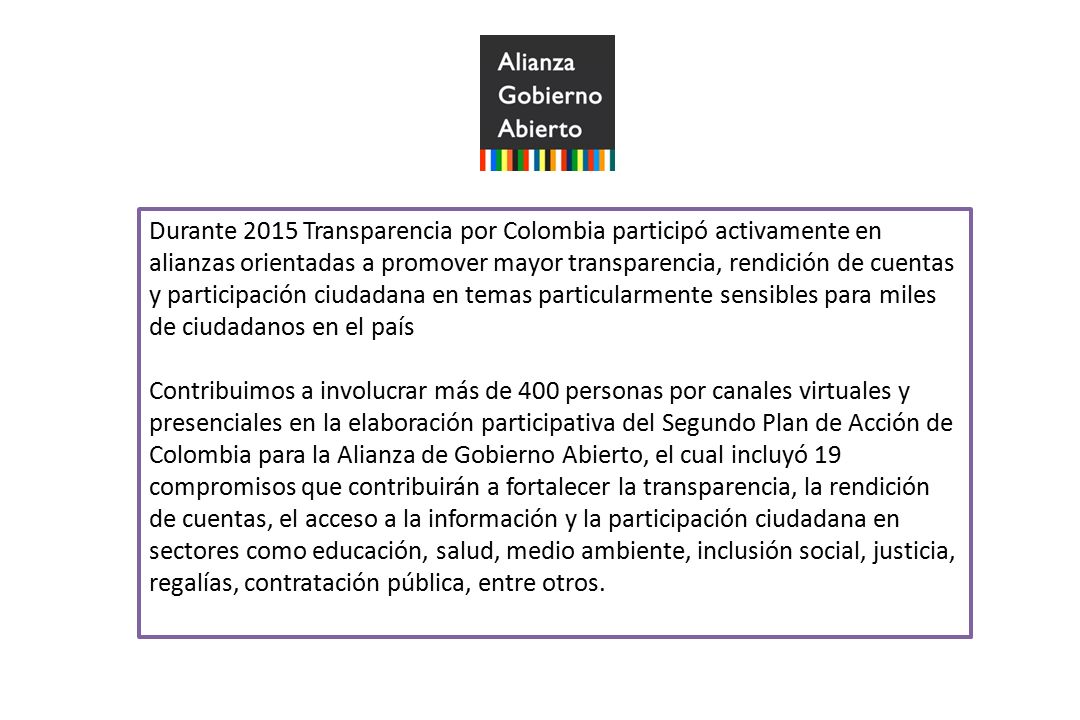 Alianza
Gobierno
Abierto

Durante 2015 Transparencia por Colombia participó activamente en alianzas orientadas a promover mayor transparencia, rendición de cuentas y participación ciudadana en temas particularmente sensibles para miles de ciudadanos en el país

Contribuimos a involucrar más de 400 personas por canales virtuales y presenciales en la elaboración participativa del Segundo Plan de Acción de Colombia para la Alianza de Gobierno Abierto, el cual incluyó 19 compromisos que contribuirán a fortalecer la transparencia, la rendición de cuentas, el acceso a la información y la participación ciudadana en sectores como educación, salud, medio ambiente, inclusión social, justicia, regalías, contratación pública, entre otros.